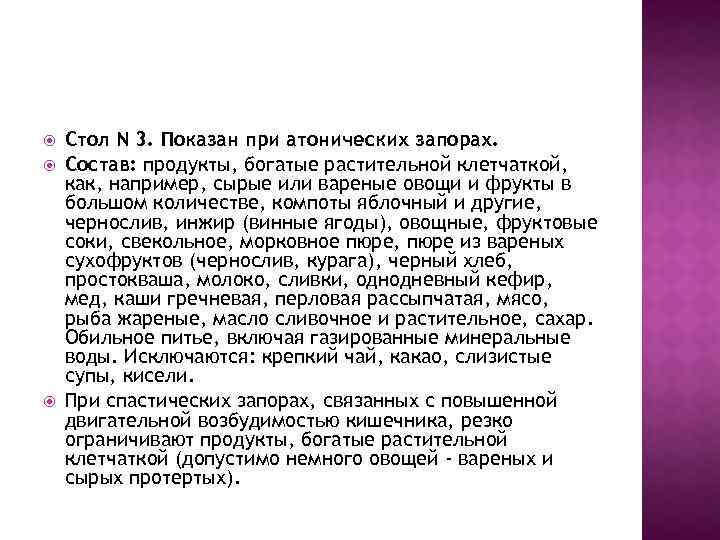 Стол N 3. Показан при атонических запорах.

Состав: продукты, богатые растительной клетчаткой, как, например, сырые или вареные овощи и фрукты в большом количестве, компоты яблочный и другие, чернослив, инжир (винные ягоды), овощные, фруктовые соки, свекольное, морковное пюре, пюре из вареных сухофруктов (чернослив, курага), черный хлеб, простокваша, молоко, сливки, однодневный кефир, мед, каши гречневая, перловая рассыпчатая, мясо, рыба жареные, масло сливочное и растительное, сахар. Обильное питье, включая газированные минеральные воды. Исключаются: крепкий чай, какао, слизистые супы, кисели.

При спастических запорах, связанных с повышенной двигательной возбудимостью кишечника, резко ограничивают продукты, богатые растительной клетчаткой (допустимо немного овощей - вареных и сырых протертых).